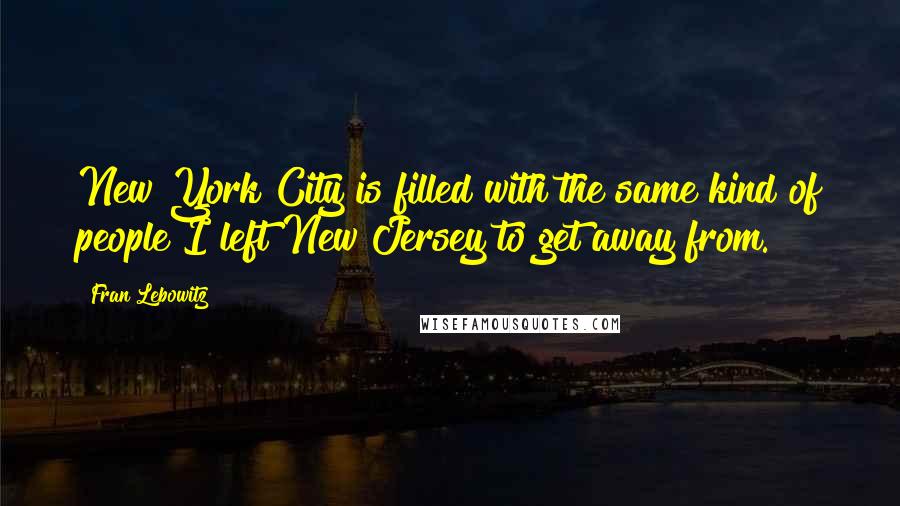 New York City is filled with the same kind of people I left New Jersey to get away from.

Fran Lebowitz

WISEFAMOUSQUOTES.COM